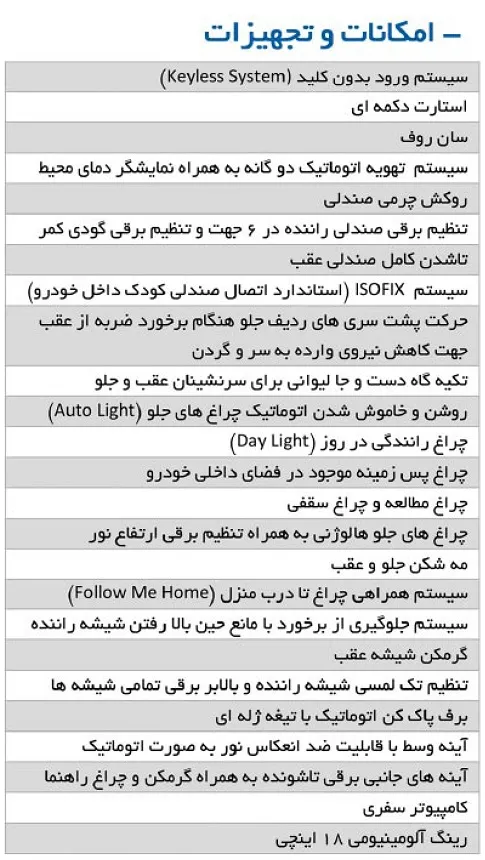 – امکانات و تجهیزات

| |
|---|
| سیستم ورود بدون کلید (Keyless System) |
| استارت دکمه ای |
| سان روف |
| سیستم تهویه اتوماتیک دو گانه به همراه نمایشگر دمای محیط |
| روکش چرمی صندلی |
| تنظیم برقی صندلی راننده در ۶ جهت و تنظیم برقی گودی کمر |
| تاشدن کامل صندلی عقب |
| سیستم ISOFIX (استاندارد اتصال صندلی کودک داخل خودرو) |
| حرکت پشت سری های ردیف جلو هنگام برخورد ضربه از عقب جهت کاهش نیروی وارده به سر و گردن |
| تکیه گاه دست و جا لیوانی برای سرنشینان عقب و جلو |
| روشن و خاموش شدن اتوماتیک چراغ های جلو (Auto Light) |
| چراغ رانندگی در روز (Day Light) |
| چراغ پس زمینه موجود در فضای داخلی خودرو |
| چراغ مطالعه و چراغ سقفی |
| چراغ های جلو هالوژنی به همراه تنظیم برقی ارتفاع نور |
| مه شکن جلو و عقب |
| سیستم همراهی چراغ تا درب منزل (Follow Me Home) |
| سیستم جلوگیری از برخورد با مانع حین بالا رفتن شیشه راننده |
| گرمکن شیشه عقب |
| تنظیم تک لمسی شیشه راننده و بالابر برقی تمامی شیشه ها |
| برف پاک کن اتوماتیک با تیغه ژله ای |
| آینه وسط با قابلیت ضد انعکاس نور به صورت اتوماتیک |
| آینه های جانبی برقی تاشونده به همراه گرمکن و چراغ راهنما |
| کامپیوتر سفری |
| رینگ آلومینیومی ۱۸ اینچی |